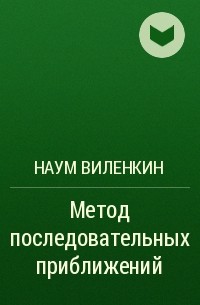 НАУМ ВИЛЕНКИН

Метод последовательных приближений